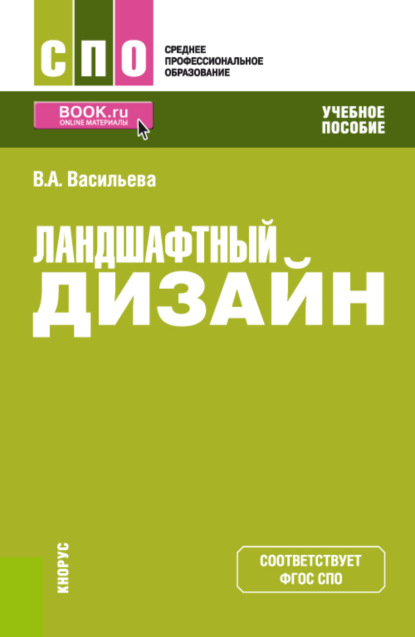 СПО

СРЕДНЕЕ ПРОФЕССИОНАЛЬНОЕ ОБРАЗОВАНИЕ

BOOK.ru
ONLINE МАТЕРИАЛЫ

УЧЕБНОЕ ПОСОБИЕ

В.А. Васильева

ЛАНДШАФТНЫЙ ДИЗАЙН

КНОРУС

СООТВЕТСТВУЕТ ФГОС СПО